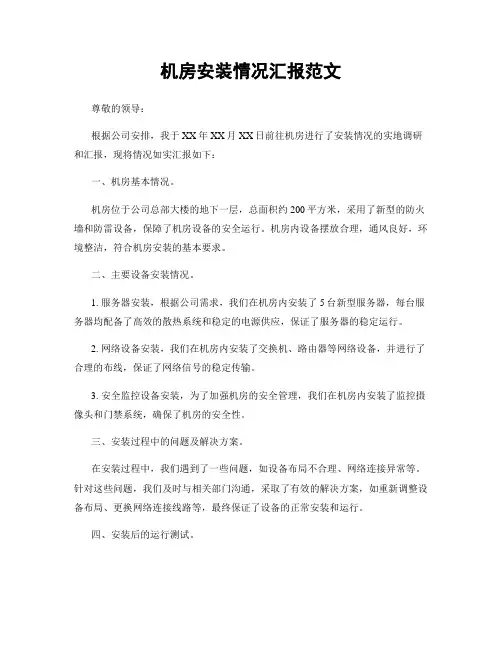 机房安装情况汇报范文

尊敬的领导：

根据公司安排，我于XX年XX月XX日前往机房进行了安装情况的实地调研和汇报，现将情况如实汇报如下：

一、机房基本情况。

机房位于公司总部大楼的地下一层，总面积约200平方米，采用了新型的防火墙和防雷设备，保障了机房设备的安全运行。机房内设备摆放合理，通风良好，环境整洁，符合机房安装的基本要求。

二、主要设备安装情况。

1. 服务器安装，根据公司需求，我们在机房内安装了5台新型服务器，每台服务器均配备了高效的散热系统和稳定的电源供应，保证了服务器的稳定运行。

2. 网络设备安装，我们在机房内安装了交换机、路由器等网络设备，并进行了合理的布线，保证了网络信号的稳定传输。

3. 安全监控设备安装，为了加强机房的安全管理，我们在机房内安装了监控摄像头和门禁系统，确保了机房的安全性。

三、安装过程中的问题及解决方案。

在安装过程中，我们遇到了一些问题，如设备布局不合理、网络连接异常等。针对这些问题，我们及时与相关部门沟通，采取了有效的解决方案，如重新调整设备布局、更换网络连接线路等，最终保证了设备的正常安装和运行。

四、安装后的运行测试。